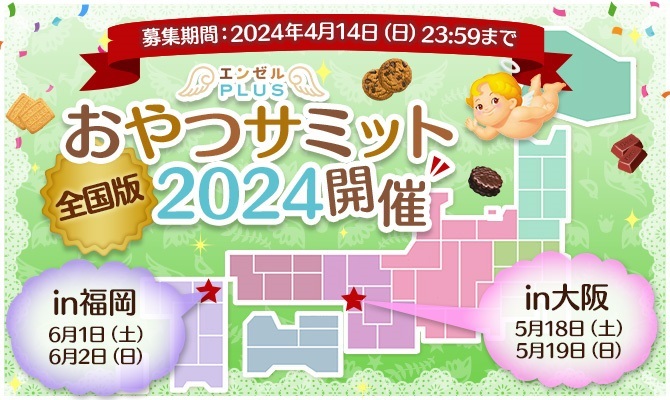 募集期間：2024年4月14日（日）23:59まで

エンゼル PLUS

おやつサミット

全国版

2024開催

in福岡
6月1日（土）
6月2日（日）

in大阪
5月18日（土）
5月19日（日）